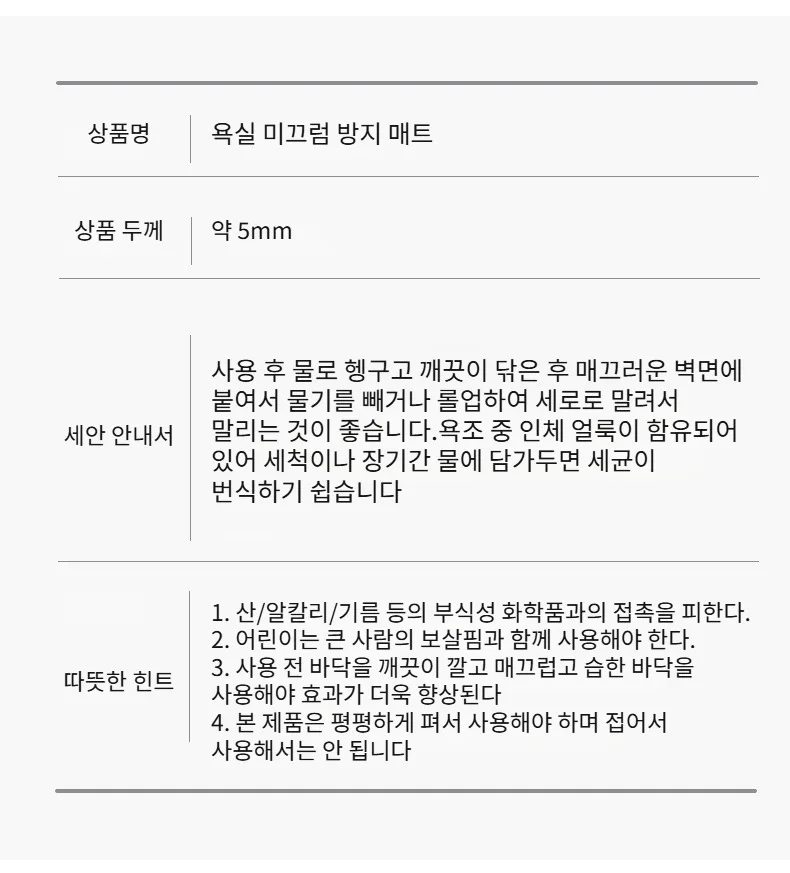 상품명
욕실 미끄럼 방지 매트

상품 두께
약 5mm

세안 안내서
사용 후 물로 헹구고 깨끗이 닦은 후 매끄러운 벽면에 붙여서 물기를 빼거나 롤업하여 세로로 말려서 말리는 것이 좋습니다.욕조 중 인체 얼룩이 함유되어 있어 세척이나 장기간 물에 담가두면 세균이 번식하기 쉽습니다

따뜻한 힌트
1. 산/알칼리/기름 등의 부식성 화학품과의 접촉을 피한다.
2. 어린이는 큰 사람의 보살핌과 함께 사용해야 한다.
3. 사용 전 바닥을 깨끗이 깔고 매끄럽고 습한 바닥을 사용해야 효과가 더욱 향상된다
4. 본 제품은 평평하게 펴서 사용해야 하며 접어서 사용해서는 안 됩니다